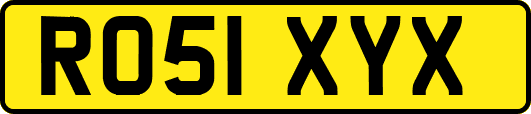 RO51 XYX